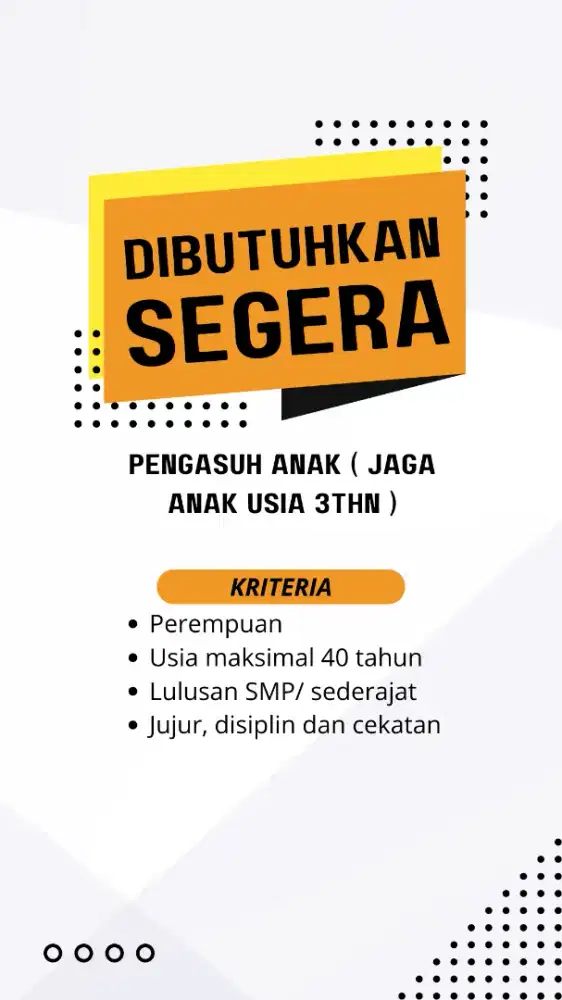 DIBUTUHKAN
SEGERA

PENGASUH ANAK ( JAGA ANAK USIA 3THN )

KRITERIA

• Perempuan
• Usia maksimal 40 tahun
• Lulusan SMP/ sederajat
• Jujur, disiplin dan cekatan